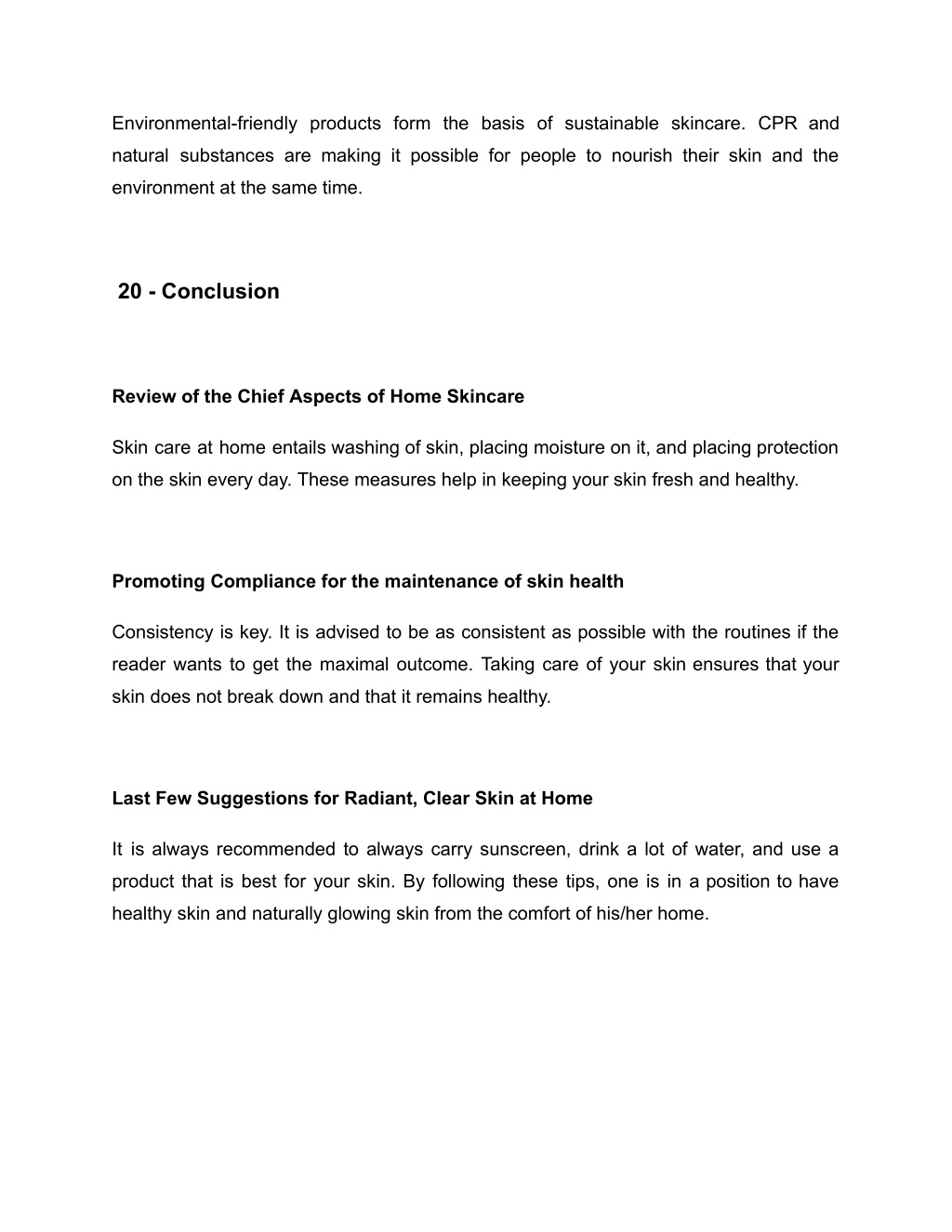 Environmental-friendly products form the basis of sustainable skincare. CPR and natural substances are making it possible for people to nourish their skin and the environment at the same time.

20 - Conclusion

Review of the Chief Aspects of Home Skincare

Skin care at home entails washing of skin, placing moisture on it, and placing protection on the skin every day. These measures help in keeping your skin fresh and healthy.

Promoting Compliance for the maintenance of skin health

Consistency is key. It is advised to be as consistent as possible with the routines if the reader wants to get the maximal outcome. Taking care of your skin ensures that your skin does not break down and that it remains healthy.

Last Few Suggestions for Radiant, Clear Skin at Home

It is always recommended to always carry sunscreen, drink a lot of water, and use a product that is best for your skin. By following these tips, one is in a position to have healthy skin and naturally glowing skin from the comfort of his/her home.